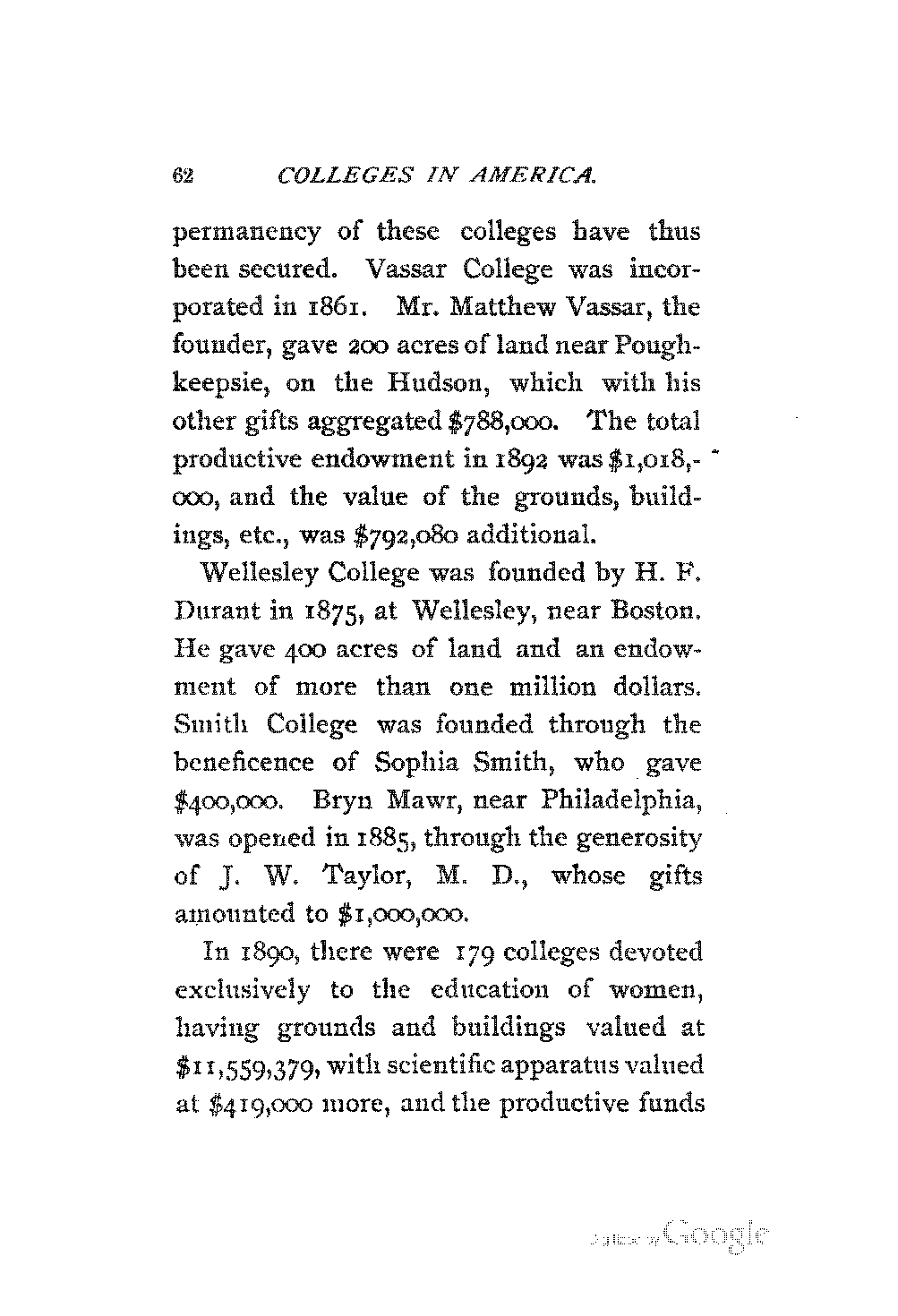 62 COLLEGES IN AMERICA.

permanency of these colleges have thus been secured. Vassar College was incorporated in 1861. Mr. Matthew Vassar, the founder, gave 200 acres of land near Poughkeepsie, on the Hudson, which with his other gifts aggregated \$788,000. The total productive endowment in 1892 was \$1,018,000, and the value of the grounds, buildings, etc., was \$792,080 additional.

Wellesley College was founded by H. F. Durant in 1875, at Wellesley, near Boston. He gave 400 acres of land and an endowment of more than one million dollars. Smith College was founded through the beneficence of Sophia Smith, who gave \$400,000. Bryn Mawr, near Philadelphia, was opened in 1885, through the generosity of J. W. Taylor, M. D., whose gifts amounted to \$1,000,000.

In 1890, there were 179 colleges devoted exclusively to the education of women, having grounds and buildings valued at \$11,559,379, with scientific apparatus valued at \$419,000 more, and the productive funds

Digitized by Google